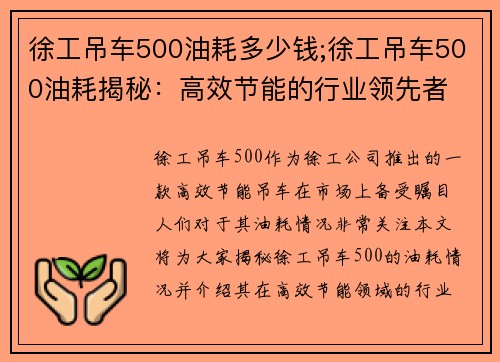 徐工吊车500油耗多少钱;徐工吊车500油耗揭秘：高效节能的行业领先者

徐工吊车500作为徐工公司推出的一款高效节能吊车在市场上备受瞩目人们对于其油耗情况非常关注本文将为大家揭秘徐工吊车500的油耗情况并介绍其在高效节能领域的行业